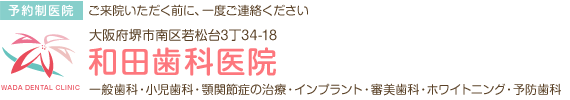 予約制医院 ご来院いただく前に、一度ご連絡ください

大阪府堺市南区若松台3丁34-18

和田歯科医院

WADA DENTAL CLINIC

一般歯科・小児歯科・顎関節症の治療・インプラント・審美歯科・ホワイトニング・予防歯科